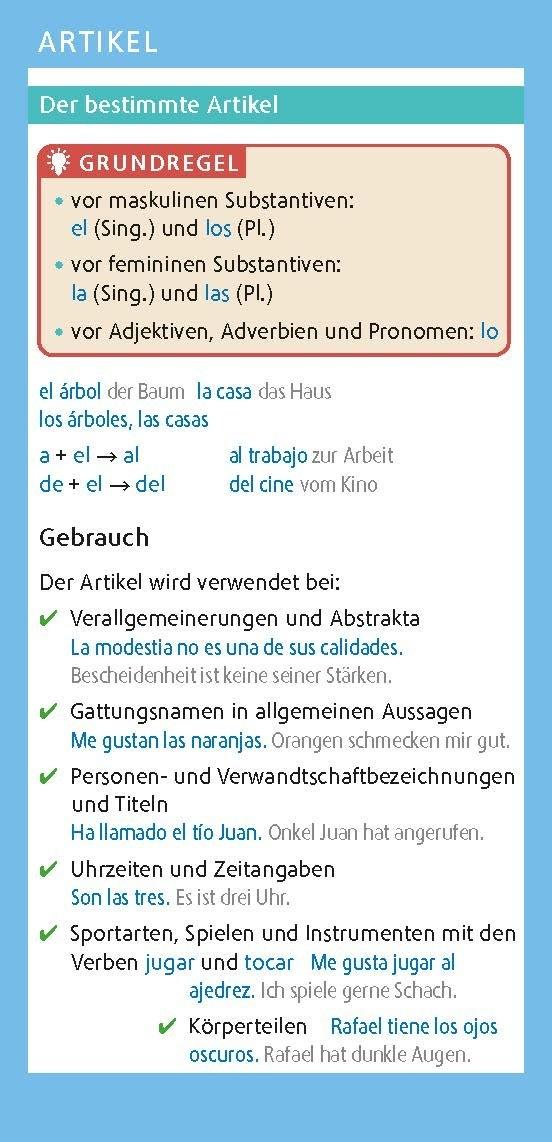 ARTIKEL

Der bestimmte Artikel

GRUNDREGEL

• vor maskulinen Substantiven: el (Sing.) und los (Pl.)
• vor femininen Substantiven: la (Sing.) und las (Pl.)
• vor Adjektiven, Adverbien und Pronomen: lo

el árbol der Baum la casa das Haus
los árboles, las casas

a + el → al al trabajo zur Arbeit
de + el → del del cine vom Kino

Gebrauch

Der Artikel wird verwendet bei:

✔ Verallgemeinerungen und Abstrakta
La modestia no es una de sus calidades.
Bescheidenheit ist keine seiner Stärken.

✔ Gattungsnamen in allgemeinen Aussagen
Me gustan las naranjas. Orangen schmecken mir gut.

✔ Personen- und Verwandtschaftbezeichnungen und Titeln
Ha llamado el tío Juan. Onkel Juan hat angerufen.

✔ Uhrzeiten und Zeitangaben
Son las tres. Es ist drei Uhr.

✔ Sportarten, Spielen und Instrumenten mit den Verben jugar und tocar Me gusta jugar al ajedrez. Ich spiele gerne Schach.

✔ Körperteilen Rafael tiene los ojos oscuros. Rafael hat dunkle Augen.